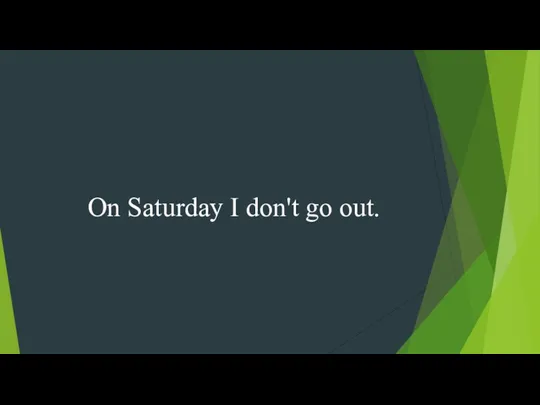 On Saturday I don't go out.